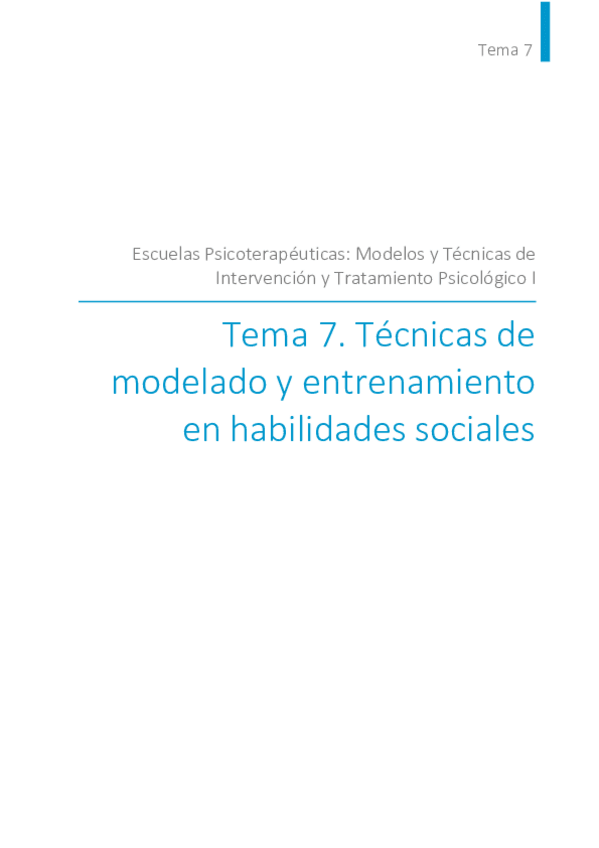 Tema 7

Escuelas Psicoterapéuticas: Modelos y Técnicas de Intervención y Tratamiento Psicológico I

Tema 7. Técnicas de modelado y entrenamiento en habilidades sociales